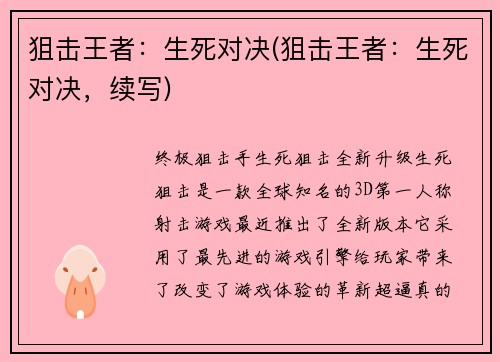 狙击王者：生死对决(狙击王者：生死对决，续写)

终极狙击手生死狙击全新升级生死狙击是一款全球知名的3D第一人称射击游戏最近推出了全新版本它采用了最先进的游戏引擎给玩家带来了改变了游戏体验的革新超逼真的